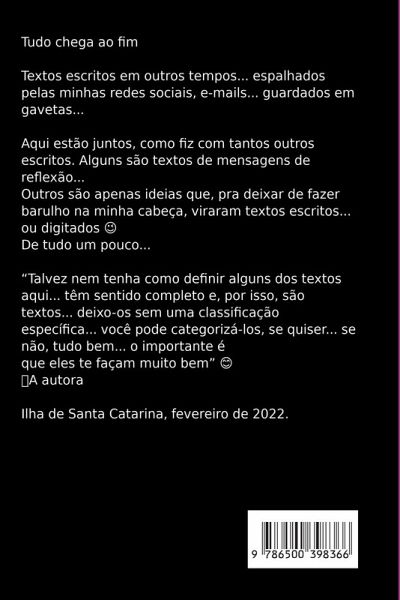 Tudo chega ao fim

Textos escritos em outros tempos... espalhados pelas minhas redes sociais, e-mails... guardados em gavetas...

Aqui estão juntos, como fiz com tantos outros escritos. Alguns são textos de mensagens de reflexão...
Outros são apenas ideias que, pra deixar de fazer barulho na minha cabeça, viraram textos escritos... ou digitados ☺
De tudo um pouco...

"Talvez nem tenha como definir alguns dos textos aqui... têm sentido completo e, por isso, são textos... deixo-os sem uma classificação específica... você pode categorizá-los, se quiser... se não, tudo bem... o importante é que eles te façam muito bem" ☺
A autora

Ilha de Santa Catarina, fevereiro de 2022.

9 786500 398366